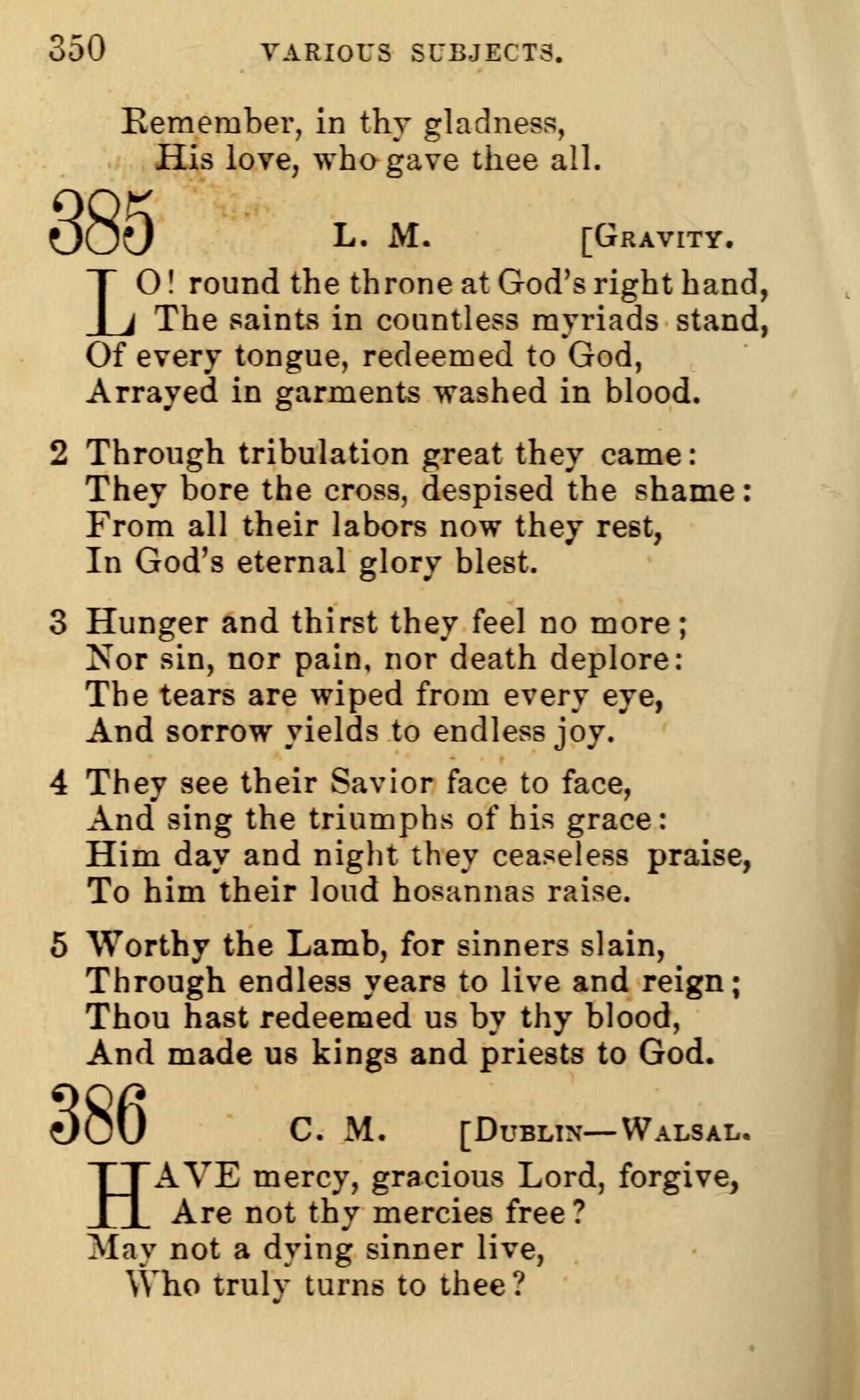 350 VARIOUS SUBJECTS.

Remember, in thy gladness,
His love, who gave thee all.

385 L. M. [GRAVITY.

LO! round the throne at God's right hand,
The saints in countless myriads stand,
Of every tongue, redeemed to God,
Arrayed in garments washed in blood.

2 Through tribulation great they came:
They bore the cross, despised the shame:
From all their labors now they rest,
In God's eternal glory blest.

3 Hunger and thirst they feel no more;
Nor sin, nor pain, nor death deplore:
The tears are wiped from every eye,
And sorrow yields to endless joy.

4 They see their Savior face to face,
And sing the triumphs of his grace:
Him day and night they ceaseless praise,
To him their loud hosannas raise.

5 Worthy the Lamb, for sinners slain,
Through endless years to live and reign;
Thou hast redeemed us by thy blood,
And made us kings and priests to God.

386 C. M. [DUBLIN—WALSAL.

HAVE mercy, gracious Lord, forgive,
Are not thy mercies free?
May not a dying sinner live,
Who truly turns to thee?